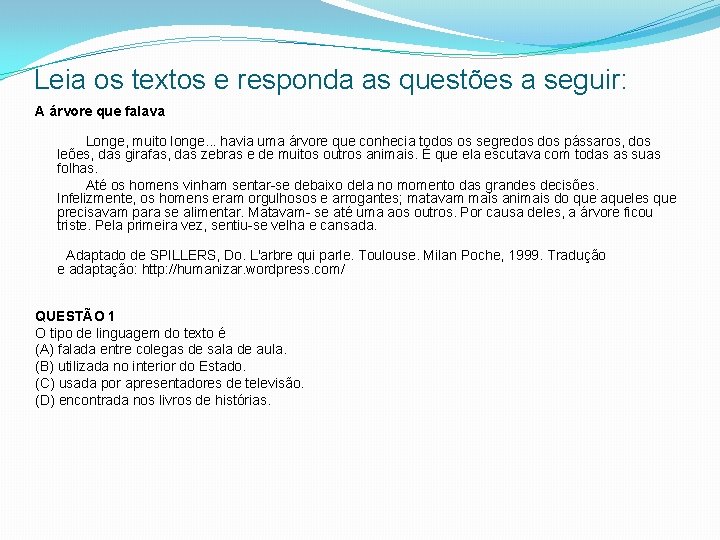 Leia os textos e responda as questões a seguir:

A árvore que falava

Longe, muito longe... havia uma árvore que conhecia todos os segredos dos pássaros, dos leões, das girafas, das zebras e de muitos outros animais. É que ela escutava com todas as suas folhas.

Até os homens vinham sentar-se debaixo dela no momento das grandes decisões. Infelizmente, os homens eram orgulhosos e arrogantes; matavam mais animais do que aqueles que precisavam para se alimentar. Matavam- se até uma aos outros. Por causa deles, a árvore ficou triste. Pela primeira vez, sentiu-se velha e cansada.

Adaptado de SPILLERS, Do. L'arbre qui parle. Toulouse. Milan Poche, 1999. Tradução e adaptação: http://humanizar.wordpress.com/

QUESTÃO 1
O tipo de linguagem do texto é
(A) falada entre colegas de sala de aula.
(B) utilizada no interior do Estado.
(C) usada por apresentadores de televisão.
(D) encontrada nos livros de histórias.